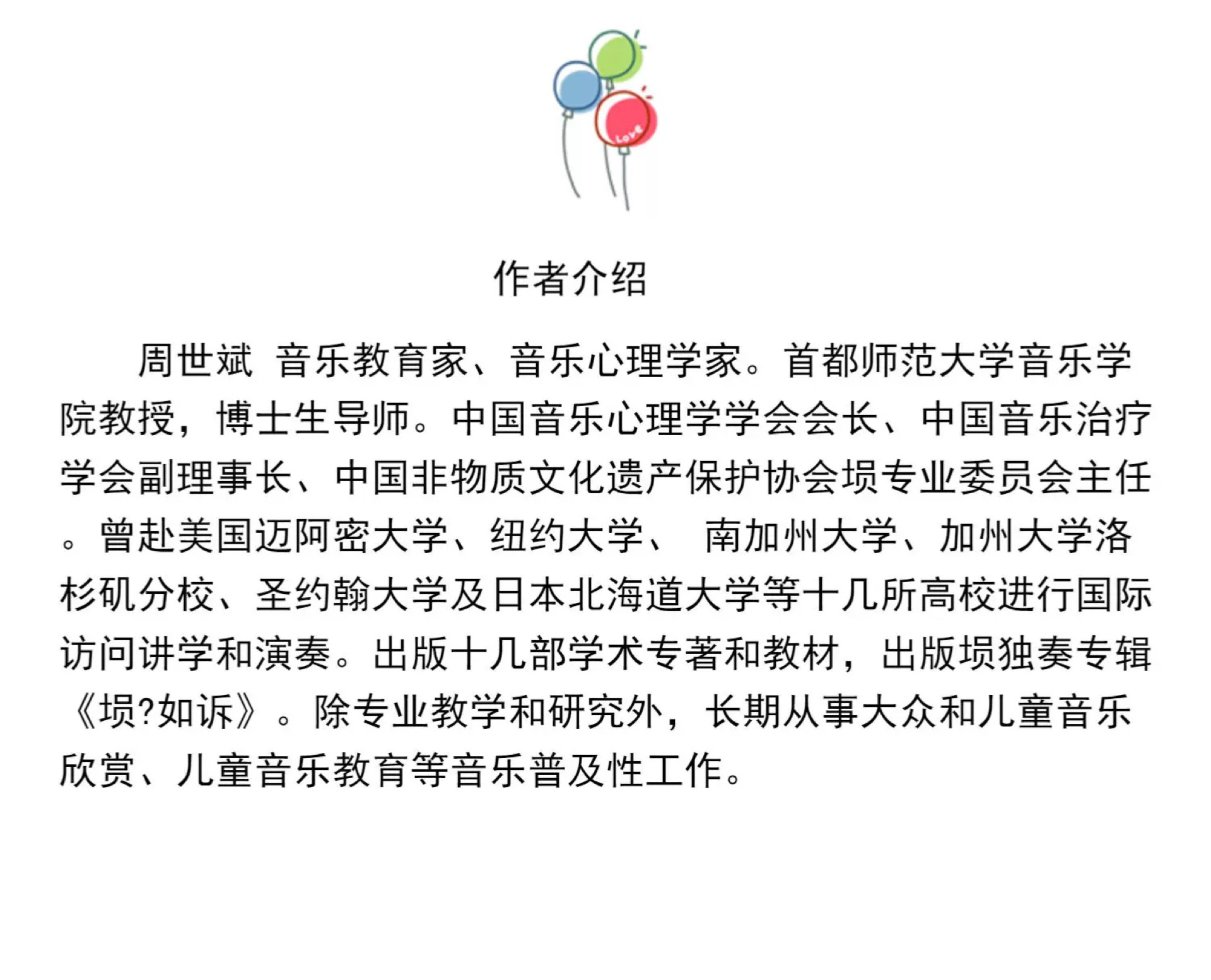 Love

作者介绍

周世斌 音乐教育家、音乐心理学家。首都师范大学音乐学院教授，博士生导师。中国音乐心理学学会会长、中国音乐治疗学会副理事长、中国非物质文化遗产保护协会埙专业委员会主任。曾赴美国迈阿密大学、纽约大学、 南加州大学、加州大学洛杉矶分校、圣约翰大学及日本北海道大学等十几所高校进行国际访问讲学和演奏。出版十几部学术专著和教材，出版埙独奏专辑《埙?如诉》。除专业教学和研究外，长期从事大众和儿童音乐欣赏、儿童音乐教育等音乐普及性工作。